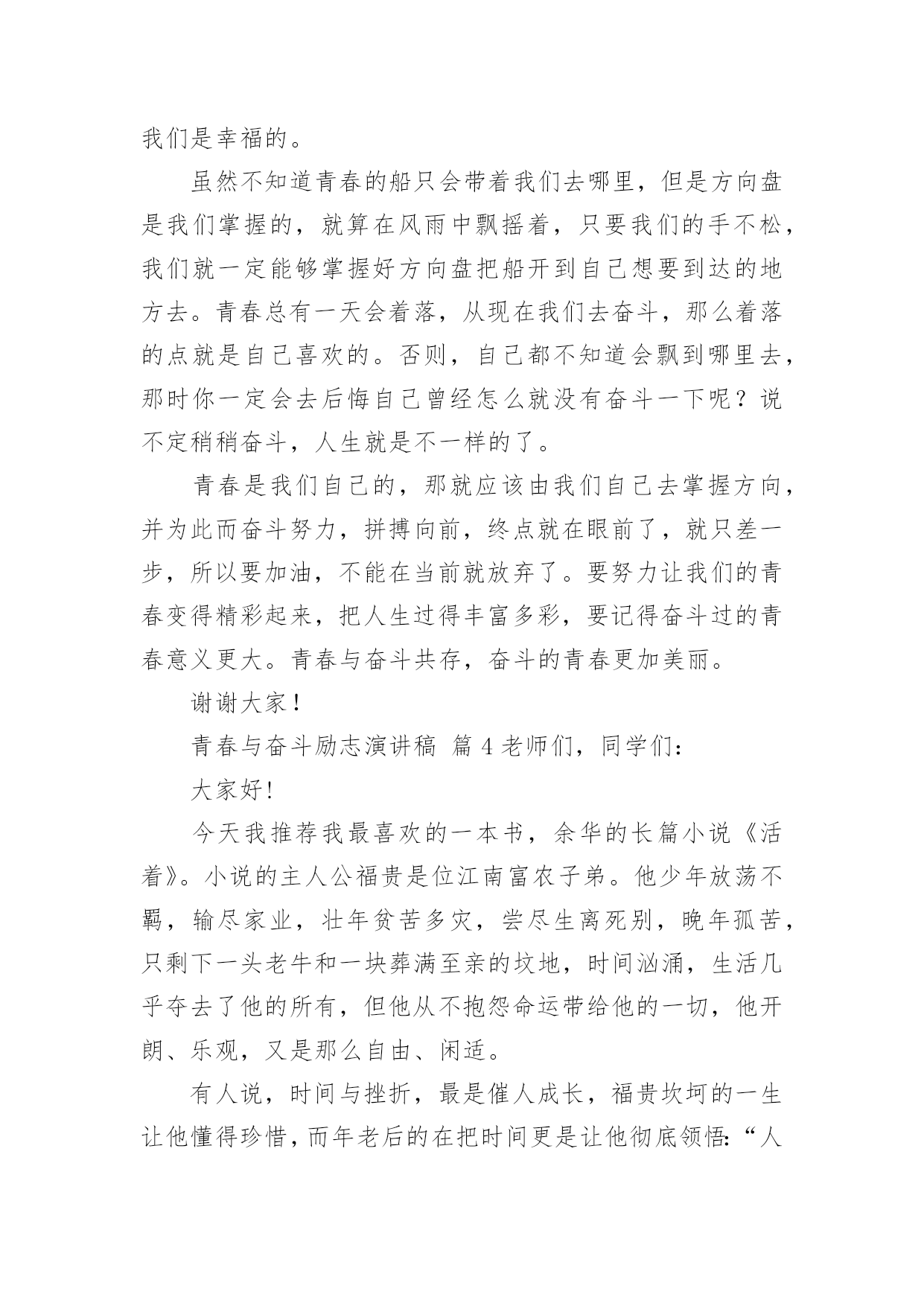 我们是幸福的。

虽然不知道青春的船只会带着我们去哪里，但是方向盘是我们掌握的，就算在风雨中飘摇着，只要我们的手不松，我们就一定能够掌握好方向盘把船开到自己想要到达的地方去。青春总有一天会着落，从现在我们去奋斗，那么着落的点就是自己喜欢的。否则，自己都不知道会飘到哪里去，那时你一定会去后悔自己曾经怎么就没有奋斗一下呢？说不定稍稍奋斗，人生就是不一样的了。

青春是我们自己的，那就应该由我们自己去掌握方向，并为此而奋斗努力，拼搏向前，终点就在眼前了，就只差一步，所以要加油，不能在当前就放弃了。要努力让我们的青春变得精彩起来，把人生过得丰富多彩，要记得奋斗过的青春意义更大。青春与奋斗共存，奋斗的青春更加美丽。

谢谢大家！

青春与奋斗励志演讲稿 篇4老师们，同学们：

大家好！

今天我推荐我最喜欢的一本书，余华的长篇小说《活着》。小说的主人公福贵是位江南富农子弟。他少年放荡不羁，输尽家业，壮年贫苦多灾，尝尽生离死别，晚年孤苦，只剩下一头老牛和一块葬满至亲的坟地，时间汹涌，生活几乎夺去了他的所有，但他从不抱怨命运带给他的一切，他开朗、乐观，又是那么自由、闲适。

有人说，时间与挫折，最是催人成长，福贵坎坷的一生让他懂得珍惜，而年老后的在把时间更是让他彻底领悟：“人